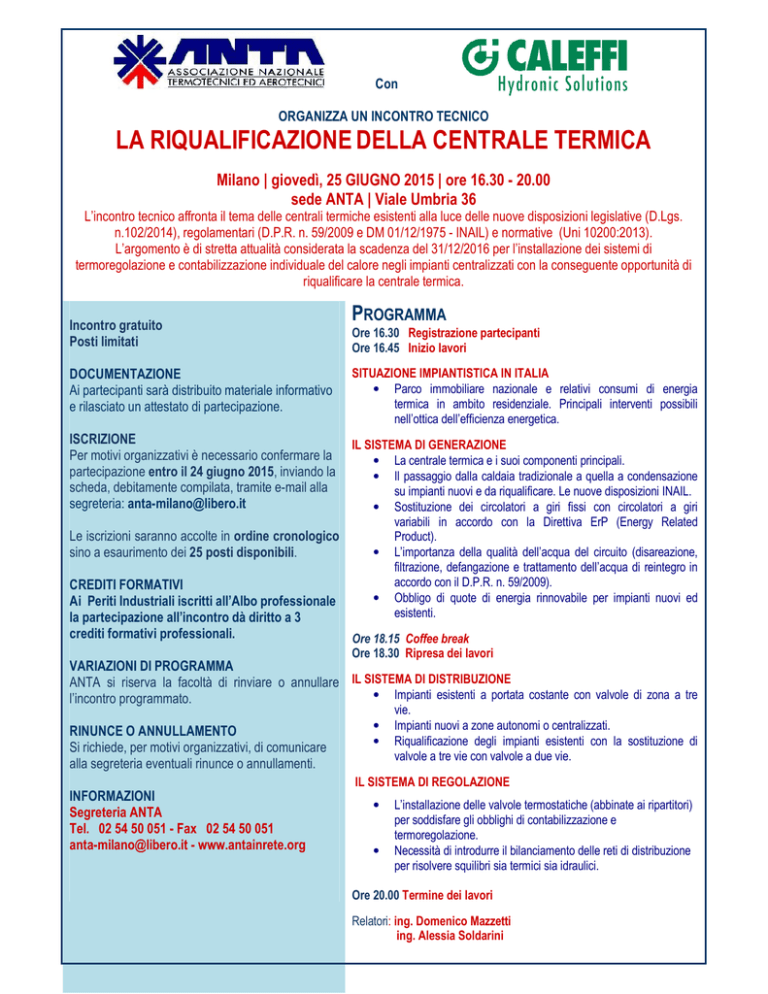 ANTA
ASSOCIAZIONE NAZIONALE TERMOTECNICI ED AEROTECNICI

Con

CALEFFI
Hydronic Solutions

ORGANIZZA UN INCONTRO TECNICO
LA RIQUALIFICAZIONE DELLA CENTRALE TERMICA

Milano | giovedì, 25 GIUGNO 2015 | ore 16.30 - 20.00
sede ANTA | Viale Umbria 36

L'incontro tecnico affronta il tema delle centrali termiche esistenti alla luce delle nuove disposizioni legislative (D.Lgs. n.102/2014), regolamentari (D.P.R. n. 59/2009 e DM 01/12/1975 - INAIL) e normative (Uni 10200:2013). L'argomento è di stretta attualità considerata la scadenza del 31/12/2016 per l'installazione dei sistemi di termoregolazione e contabilizzazione individuale del calore negli impianti centralizzati con la conseguente opportunità di riqualificare la centrale termica.

Incontro gratuito
Posti limitati

DOCUMENTAZIONE
Ai partecipanti sarà distribuito materiale informativo e rilasciato un attestato di partecipazione.

ISCRIZIONE
Per motivi organizzativi è necessario confermare la partecipazione entro il 24 giugno 2015, inviando la scheda, debitamente compilata, tramite e-mail alla segreteria: anta-milano@libero.it

Le iscrizioni saranno accolte in ordine cronologico sino a esaurimento dei 25 posti disponibili.

CREDITI FORMATIVI
Ai Periti Industriali iscritti all'Albo professionale la partecipazione all'incontro dà diritto a 3 crediti formativi professionali.

VARIAZIONI DI PROGRAMMA
ANTA si riserva la facoltà di rinviare o annullare l'incontro programmato.

RINUNCE O ANNULLAMENTO
Si richiede, per motivi organizzativi, di comunicare alla segreteria eventuali rinunce o annullamenti.

INFORMAZIONI
Segreteria ANTA
Tel. 02 54 50 051 - Fax 02 54 50 051
anta-milano@libero.it - www.antainrete.org

PROGRAMMA
Ore 16.30 Registrazione partecipanti
Ore 16.45 Inizio lavori

SITUAZIONE IMPIANTISTICA IN ITALIA
• Parco immobiliare nazionale e relativi consumi di energia termica in ambito residenziale. Principali interventi possibili nell'ottica dell'efficienza energetica.

IL SISTEMA DI GENERAZIONE
• La centrale termica e i suoi componenti principali.
• Il passaggio dalla caldaia tradizionale a quella a condensazione su impianti nuovi e da riqualificare. Le nuove disposizioni INAIL.
• Sostituzione dei circolatori a giri fissi con circolatori a giri variabili in accordo con la Direttiva ErP (Energy Related Product).
• L'importanza della qualità dell'acqua del circuito (disareazione, filtrazione, defangazione e trattamento dell'acqua di reintegro in accordo con il D.P.R. n. 59/2009).
• Obbligo di quote di energia rinnovabile per impianti nuovi ed esistenti.

Ore 18.15 Coffee break
Ore 18.30 Ripresa dei lavori

IL SISTEMA DI DISTRIBUZIONE
• Impianti esistenti a portata costante con valvole di zona a tre vie.
• Impianti nuovi a zone autonomi o centralizzati.
• Riqualificazione degli impianti esistenti con la sostituzione di valvole a tre vie con valvole a due vie.

IL SISTEMA DI REGOLAZIONE
• L'installazione delle valvole termostatiche (abbinate ai ripartitori) per soddisfare gli obblighi di contabilizzazione e termoregolazione.
• Necessità di introdurre il bilanciamento delle reti di distribuzione per risolvere squilibri sia termici sia idraulici.

Ore 20.00 Termine dei lavori

Relatori: ing. Domenico Mazzetti
ing. Alessia Soldarini